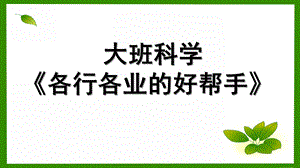 大班科学
《各行各业的好帮手》